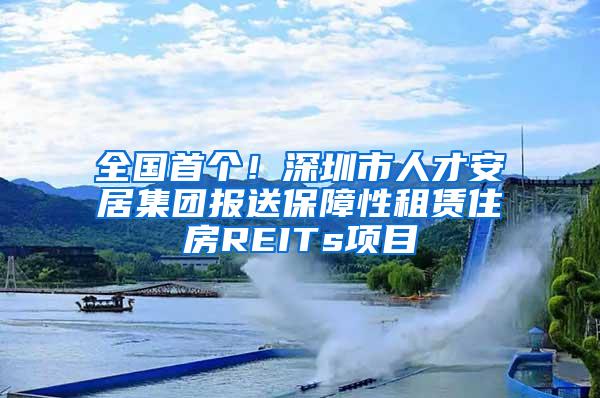 全国首个！深圳市人才安居集团报送保障性租赁住房REITs项目